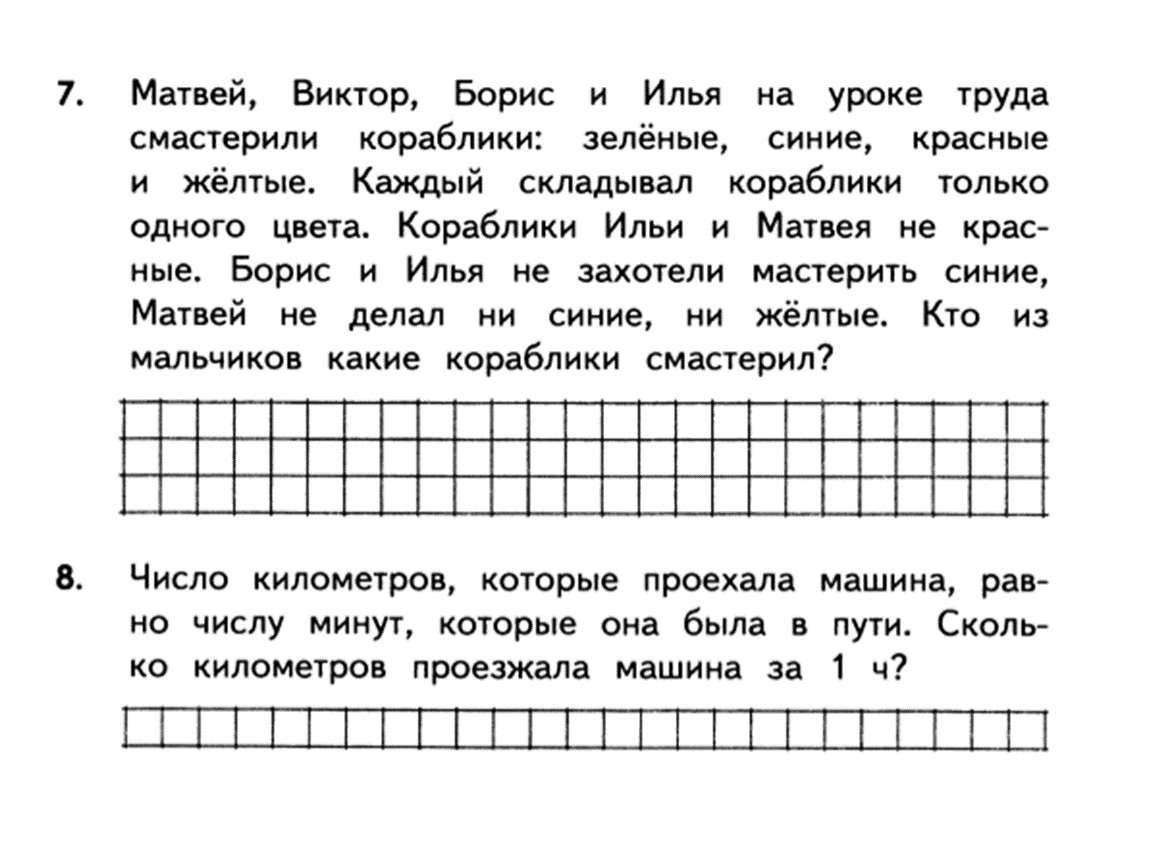 7. Матвей, Виктор, Борис и Илья на уроке труда смастерили кораблики: зелёные, синие, красные и жёлтые. Каждый складывал кораблики только одного цвета. Кораблики Ильи и Матвея не красные. Борис и Илья не захотели мастерить синие, Матвей не делал ни синие, ни жёлтые. Кто из мальчиков какие кораблики смастерил?

8. Число километров, которые проехала машина, равно числу минут, которые она была в пути. Сколько километров проезжала машина за 1 ч?